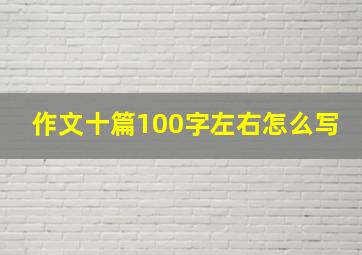 作文十篇100字左右怎么写